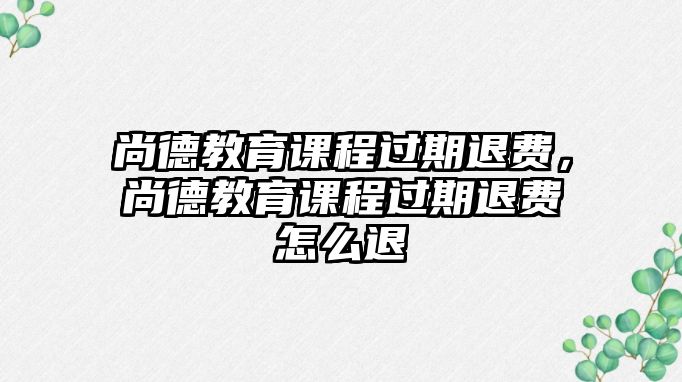 尚德教育课程过期退费，尚德教育课程过期退费怎么退